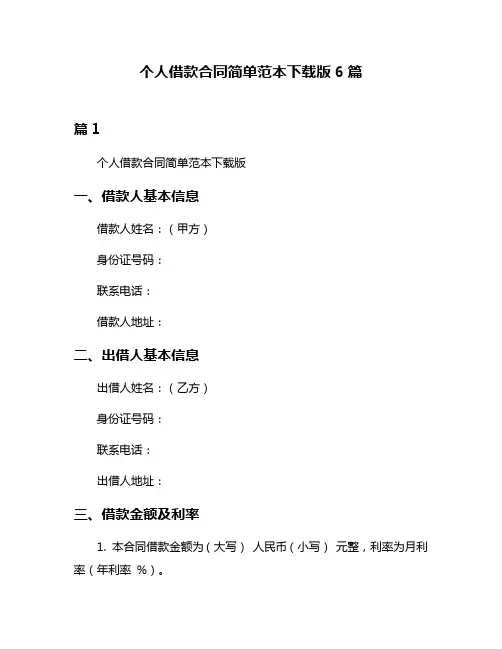 个人借款合同简单范本下载版 6 篇

篇 1

个人借款合同简单范本下载版

一、借款人基本信息

借款人姓名：（甲方）

身份证号码：

联系电话：

借款人地址：

二、出借人基本信息

出借人姓名：（乙方）

身份证号码：

联系电话：

出借人地址：

三、借款金额及利率

1. 本合同借款金额为（大写） 人民币（小写） 元整，利率为月利率（年利率 %）。